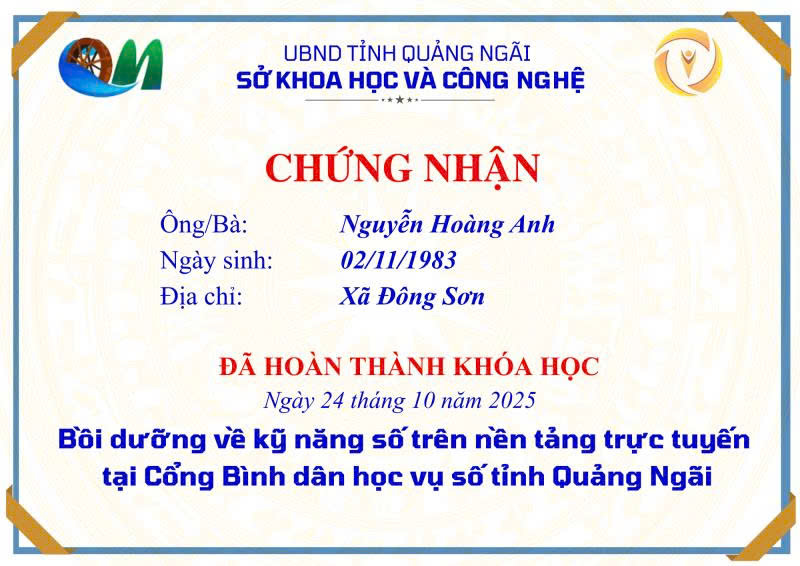 UBND TỈNH QUẢNG NGÃI
SỞ KHOA HỌC VÀ CÔNG NGHỆ

CHỨNG NHẬN

Ông/Bà: Nguyễn Hoàng Anh
Ngày sinh: 02/11/1983
Địa chỉ: Xã Đông Sơn

ĐÃ HOÀN THÀNH KHÓA HỌC
Ngày 24 tháng 10 năm 2025

Bồi dưỡng về kỹ năng số trên nền tảng trực tuyến tại Cổng Bình dân học vụ số tỉnh Quảng Ngãi